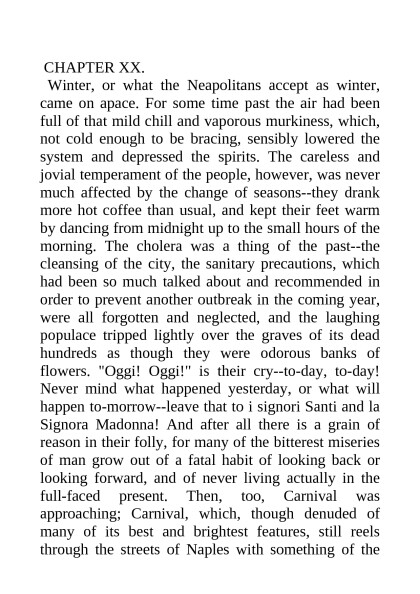 CHAPTER XX.

Winter, or what the Neapolitans accept as winter, came on apace. For some time past the air had been full of that mild chill and vaporous murkiness, which, not cold enough to be bracing, sensibly lowered the system and depressed the spirits. The careless and jovial temperament of the people, however, was never much affected by the change of seasons--they drank more hot coffee than usual, and kept their feet warm by dancing from midnight up to the small hours of the morning. The cholera was a thing of the past--the cleansing of the city, the sanitary precautions, which had been so much talked about and recommended in order to prevent another outbreak in the coming year, were all forgotten and neglected, and the laughing populace tripped lightly over the graves of its dead hundreds as though they were odorous banks of flowers. "Oggi! Oggi!" is their cry--to-day, to-day! Never mind what happened yesterday, or what will happen to-morrow--leave that to i signori Santi and la Signora Madonna! And after all there is a grain of reason in their folly, for many of the bitterest miseries of man grow out of a fatal habit of looking back or looking forward, and of never living actually in the full-faced present. Then, too, Carnival was approaching; Carnival, which, though denuded of many of its best and brightest features, still reels through the streets of Naples with something of the